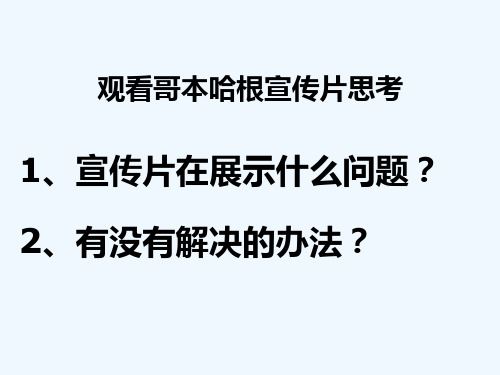 观看哥本哈根宣传片思考

1、宣传片在展示什么问题？

2、有没有解决的办法？